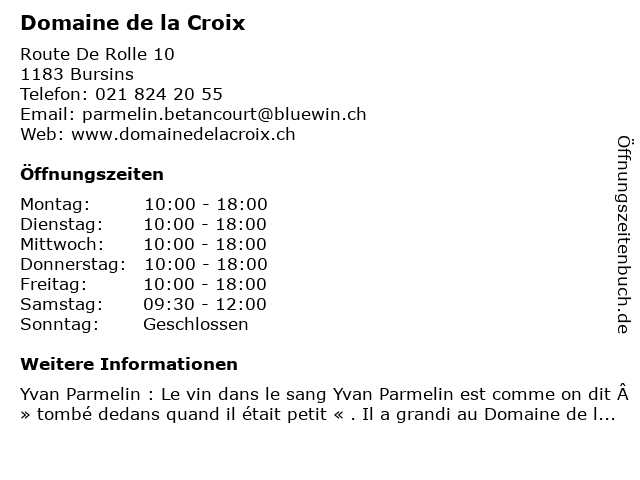 Domaine de la Croix

Route De Rolle 10
1183 Bursins
Telefon: 021 824 20 55
Email: parmelin.betancourt@bluewin.ch
Web: www.domainedelacroix.ch

Öffnungszeiten

Montag: 10:00 - 18:00
Dienstag: 10:00 - 18:00
Mittwoch: 10:00 - 18:00
Donnerstag: 10:00 - 18:00
Freitag: 10:00 - 18:00
Samstag: 09:30 - 12:00
Sonntag: Geschlossen

Weitere Informationen

Yvan Parmelin : Le vin dans le sang Yvan Parmelin est comme on dit Â » tombé dedans quand il était petit « . Il a grandi au Domaine de l...

Öffnungszeitenbuch.de